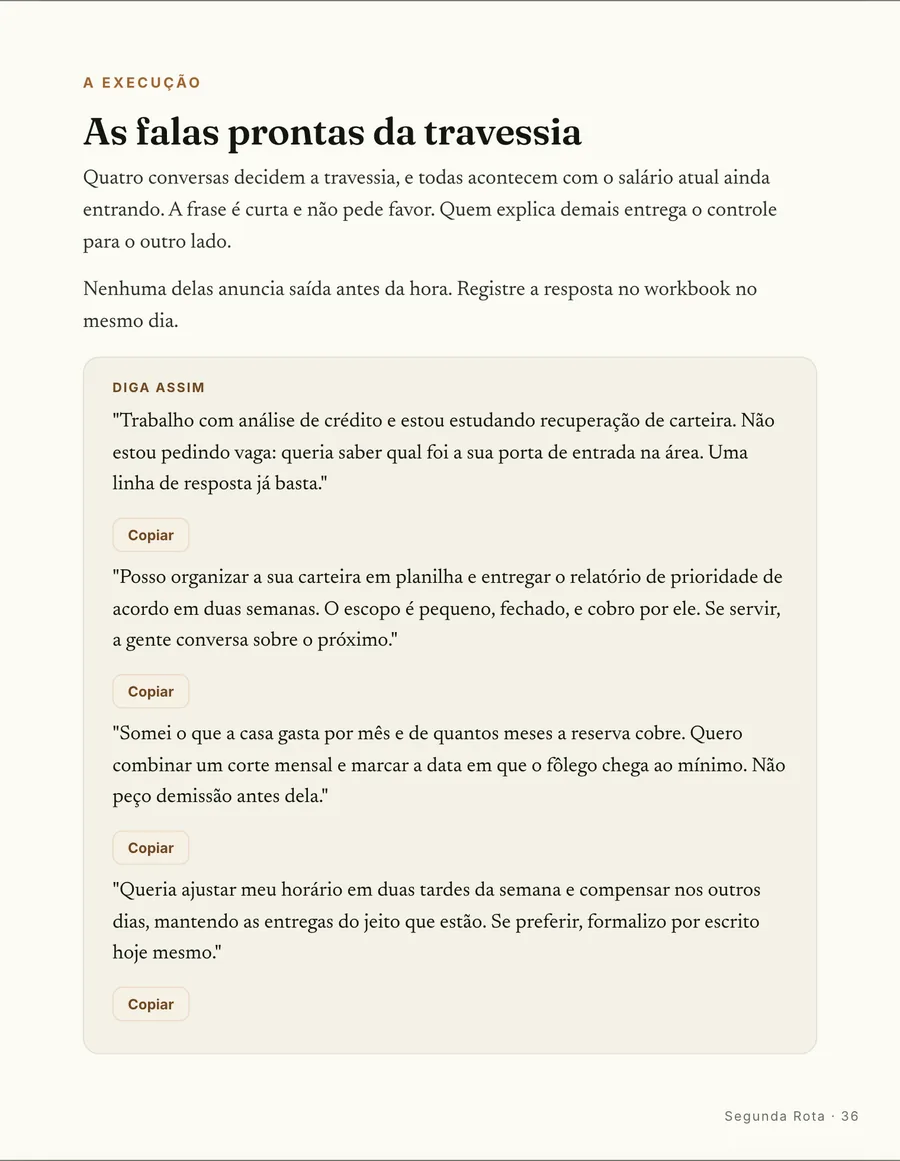 A EXECUÇÃO

As falas prontas da travessia

Quatro conversas decidem a travessia, e todas acontecem com o salário atual ainda entrando. A frase é curta e não pede favor. Quem explica demais entrega o controle para o outro lado.

Nenhuma delas anuncia saída antes da hora. Registre a resposta no workbook no mesmo dia.

DIGA ASSIM

"Trabalho com análise de crédito e estou estudando recuperação de carteira. Não estou pedindo vaga: queria saber qual foi a sua porta de entrada na área. Uma linha de resposta já basta."

Copiar

"Posso organizar a sua carteira em planilha e entregar o relatório de prioridade de acordo em duas semanas. O escopo é pequeno, fechado, e cobro por ele. Se servir, a gente conversa sobre o próximo."

Copiar

"Somei o que a casa gasta por mês e de quantos meses a reserva cobre. Quero combinar um corte mensal e marcar a data em que o fôlego chega ao mínimo. Não peço demissão antes dela."

Copiar

"Queria ajustar meu horário em duas tardes da semana e compensar nos outros dias, mantendo as entregas do jeito que estão. Se preferir, formalizo por escrito hoje mesmo."

Copiar

Segunda Rota · 36